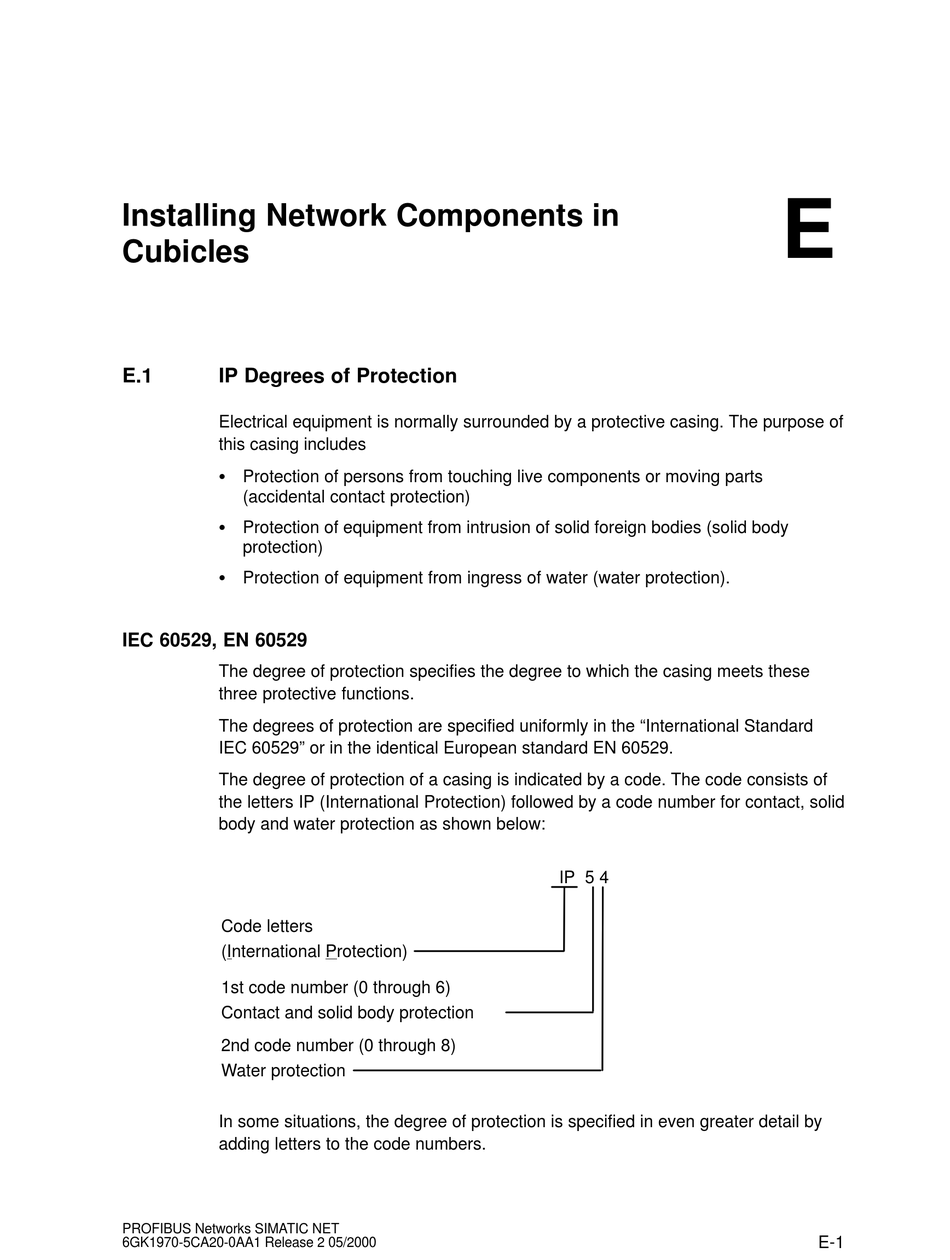 Installing Network Components in Cubicles

E

E.1 IP Degrees of Protection

Electrical equipment is normally surrounded by a protective casing. The purpose of this casing includes

• Protection of persons from touching live components or moving parts (accidental contact protection)

• Protection of equipment from intrusion of solid foreign bodies (solid body protection)

• Protection of equipment from ingress of water (water protection).

IEC 60529, EN 60529

The degree of protection specifies the degree to which the casing meets these three protective functions.

The degrees of protection are specified uniformly in the “International Standard IEC 60529” or in the identical European standard EN 60529.

The degree of protection of a casing is indicated by a code. The code consists of the letters IP (International Protection) followed by a code number for contact, solid body and water protection as shown below:

IP 5 4

Code letters
(International Protection)

1st code number (0 through 6)
Contact and solid body protection

2nd code number (0 through 8)
Water protection

In some situations, the degree of protection is specified in even greater detail by adding letters to the code numbers.

PROFIBUS Networks SIMATIC NET
6GK1970-5CA20-0AA1 Release 2 05/2000

E-1